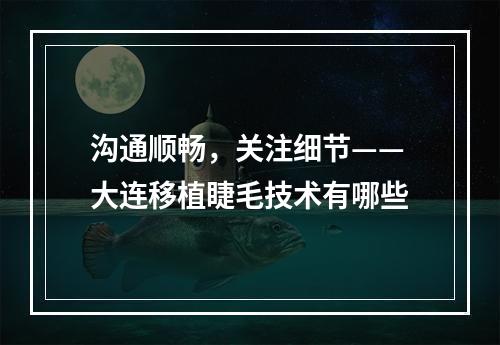 沟通顺畅，关注细节——大连移植睫毛技术有哪些